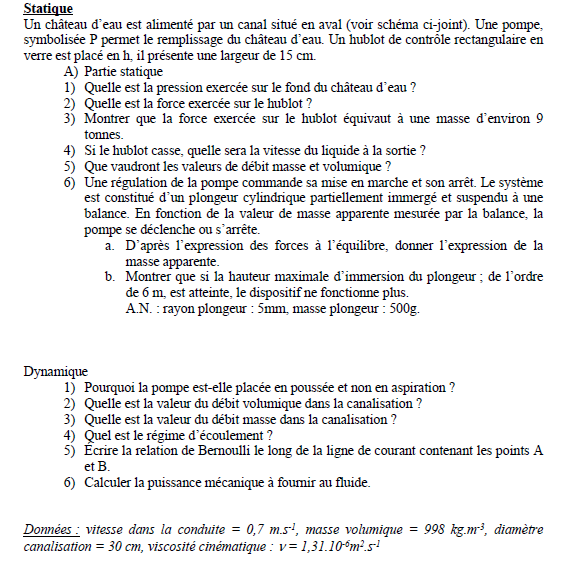 Statique
Un château d'eau est alimenté par un canal situé en aval (voir schéma ci-joint). Une pompe, symbolisée P permet le remplissage du château d'eau. Un hublot de contrôle rectangulaire en verre est placé en h, il présente une largeur de 15 cm.

A) Partie statique
1) Quelle est la pression exercée sur le fond du château d'eau ?
2) Quelle est la force exercée sur le hublot ?
3) Montrer que la force exercée sur le hublot équivaut à une masse d'environ 9 tonnes.
4) Si le hublot casse, quelle sera la vitesse du liquide à la sortie ?
5) Que vaudront les valeurs de débit masse et volumique ?
6) Une régulation de la pompe commande sa mise en marche et son arrêt. Le système est constitué d'un plongeur cylindrique partiellement immergé et suspendu à une balance. En fonction de la valeur de masse apparente mesurée par la balance, la pompe se déclenche ou s'arrête.
a. D'après l'expression des forces à l'équilibre, donner l'expression de la masse apparente.
b. Montrer que si la hauteur maximale d'immersion du plongeur ; de l'ordre de 6 m, est atteinte, le dispositif ne fonctionne plus.
A.N. : rayon plongeur : 5mm, masse plongeur : 500g.

Dynamique
1) Pourquoi la pompe est-elle placée en poussée et non en aspiration ?
2) Quelle est la valeur du débit volumique dans la canalisation ?
3) Quelle est la valeur du débit masse dans la canalisation ?
4) Quel est le régime d'écoulement ?
5) Écrire la relation de Bernoulli le long de la ligne de courant contenant les points A et B.
6) Calculer la puissance mécanique à fournir au fluide.

Données : vitesse dans la conduite = 0,7 $m.s^{-1}$, masse volumique = 998 $kg.m^{-3}$, diamètre canalisation = 30 cm, viscosité cinématique : $\nu = 1,31.10^{-6} m^2.s^{-1}$